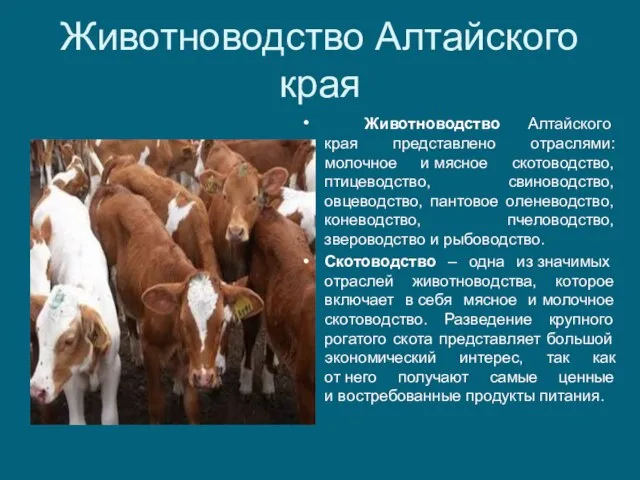 Животноводство Алтайского края

• Животноводство Алтайского края представлено отраслями: молочное и мясное скотоводство, птицеводство, свиноводство, овцеводство, пантовое оленеводство, коневодство, пчеловодство, звероводство и рыбоводство.

• Скотоводство – одна из значимых отраслей животноводства, которое включает в себя мясное и молочное скотоводство. Разведение крупного рогатого скота представляет большой экономический интерес, так как от него получают самые ценные и востребованные продукты питания.